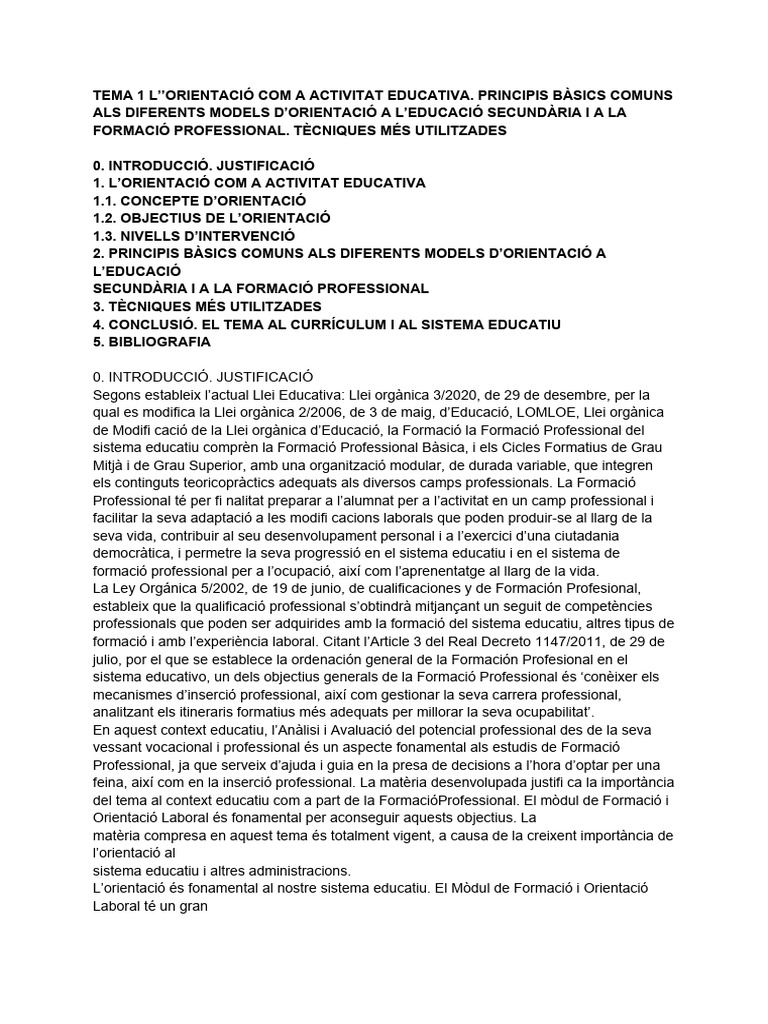 TEMA 1 L''ORIENTACIÓ COM A ACTIVITAT EDUCATIVA. PRINCIPIS BÀSICS COMUNS ALS DIFERENTS MODELS D'ORIENTACIÓ A L'EDUCACIÓ SECUNDÀRIA I A LA FORMACIÓ PROFESSIONAL. TÈCNIQUES MÉS UTILITZADES

0. INTRODUCCIÓ. JUSTIFICACIÓ
1. L'ORIENTACIÓ COM A ACTIVITAT EDUCATIVA
1.1. CONCEPTE D'ORIENTACIÓ
1.2. OBJECTIUS DE L'ORIENTACIÓ
1.3. NIVELLS D'INTERVENCIÓ
2. PRINCIPIS BÀSICS COMUNS ALS DIFERENTS MODELS D'ORIENTACIÓ A L'EDUCACIÓ
SECUNDÀRIA I A LA FORMACIÓ PROFESSIONAL
3. TÈCNIQUES MÉS UTILITZADES
4. CONCLUSIÓ. EL TEMA AL CURRÍCULUM I AL SISTEMA EDUCATIU
5. BIBLIOGRAFIA

0. INTRODUCCIÓ. JUSTIFICACIÓ
Segons estableix l'actual Llei Educativa: Llei orgànica 3/2020, de 29 de desembre, per la qual es modifica la Llei orgànica 2/2006, de 3 de maig, d'Educació, LOMLOE, Llei orgànica de Modifi cació de la Llei orgànica d'Educació, la Formació la Formació Professional del sistema educatiu comprèn la Formació Professional Bàsica, i els Cicles Formatius de Grau Mitjà i de Grau Superior, amb una organització modular, de durada variable, que integren els continguts teoricopràctics adequats als diversos camps professionals. La Formació Professional té per fi nalitat preparar a l'alumnat per a l'activitat en un camp professional i facilitar la seva adaptació a les modifi cacions laborals que poden produir-se al llarg de la seva vida, contribuir al seu desenvolupament personal i a l'exercici d'una ciutadania democràtica, i permetre la seva progressió en el sistema educatiu i en el sistema de formació professional per a l'ocupació, així com l'aprenentatge al llarg de la vida.
La Ley Orgánica 5/2002, de 19 de junio, de cualificaciones y de Formación Profesional, estableix que la qualificació professional s'obtindrà mitjançant un seguit de competències professionals que poden ser adquirides amb la formació del sistema educatiu, altres tipus de formació i amb l'experiència laboral. Citant l'Article 3 del Real Decreto 1147/2011, de 29 de julio, por el que se establece la ordenación general de la Formación Profesional en el sistema educativo, un dels objectius generals de la Formació Professional és 'conèixer els mecanismes d'inserció professional, així com gestionar la seva carrera professional, analitzant els itineraris formatius més adequats per millorar la seva ocupabilitat'.
En aquest context educatiu, l'Anàlisi i Avaluació del potencial professional des de la seva vessant vocacional i professional és un aspecte fonamental als estudis de Formació Professional, ja que serveix d'ajuda i guia en la presa de decisions a l'hora d'optar per una feina, així com en la inserció professional. La matèria desenvolupada justifi ca la importància del tema al context educatiu com a part de la FormacióProfessional. El mòdul de Formació i Orientació Laboral és fonamental per aconseguir aquests objectius. La
matèria compresa en aquest tema és totalment vigent, a causa de la creixent importància de l'orientació al
sistema educatiu i altres administracions.
L'orientació és fonamental al nostre sistema educatiu. El Mòdul de Formació i Orientació Laboral té un gran